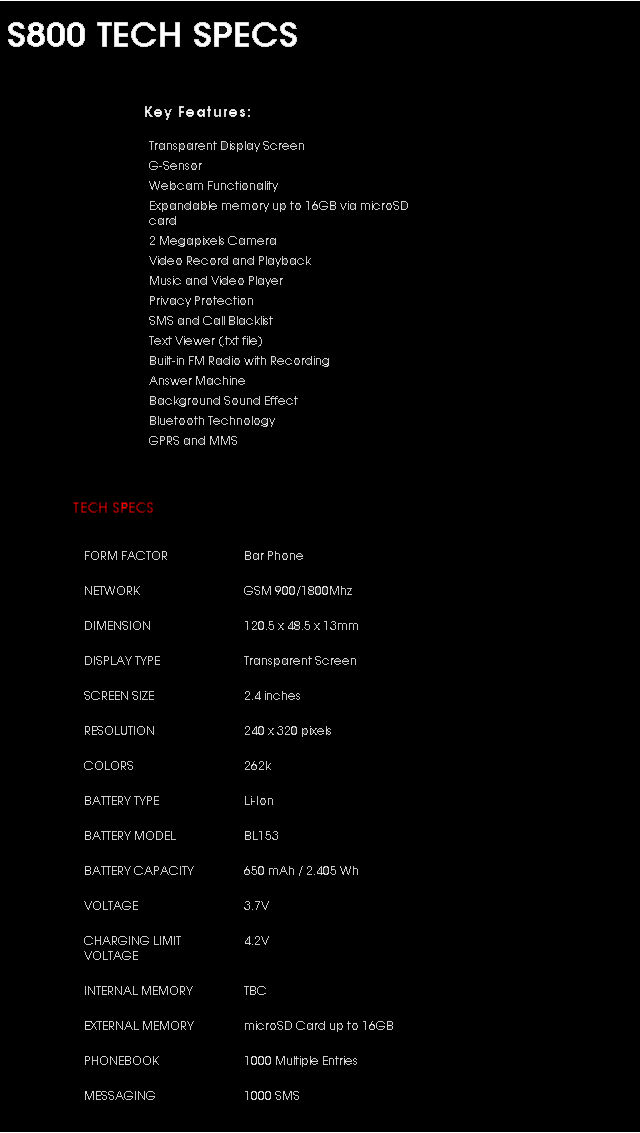 S800 TECH SPECS

Key Features:

Transparent Display Screen
G-Sensor
Webcam Functionality
Expandable memory up to 16GB via microSD card
2 Megapixels Camera
Video Record and Playback
Music and Video Player
Privacy Protection
SMS and Call Blacklist
Text Viewer (.txt file)
Built-in FM Radio with Recording
Answer Machine
Background Sound Effect
Bluetooth Technology
GPRS and MMS

TECH SPECS

| | |
|---|---|
| FORM FACTOR | Bar Phone |
| NETWORK | GSM 900/1800Mhz |
| DIMENSION | 120.5 x 48.5 x 13mm |
| DISPLAY TYPE | Transparent Screen |
| SCREEN SIZE | 2.4 inches |
| RESOLUTION | 240 x 320 pixels |
| COLORS | 262k |
| BATTERY TYPE | Li-Ion |
| BATTERY MODEL | BL153 |
| BATTERY CAPACITY | 650 mAh / 2.405 Wh |
| VOLTAGE | 3.7V |
| CHARGING LIMIT VOLTAGE | 4.2V |
| INTERNAL MEMORY | TBC |
| EXTERNAL MEMORY | microSD Card up to 16GB |
| PHONEBOOK | 1000 Multiple Entries |
| MESSAGING | 1000 SMS |